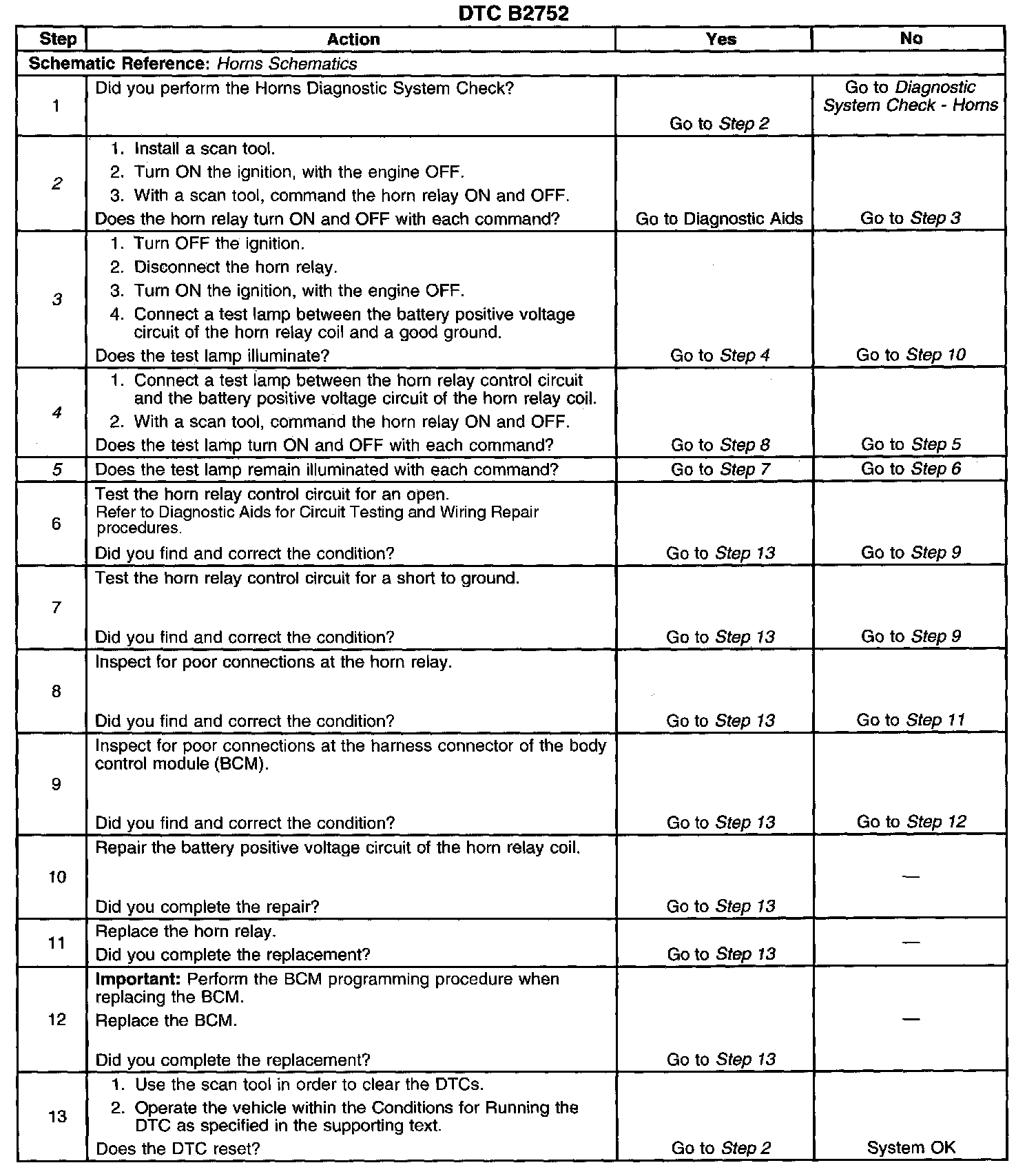 DTC B2752

| Step | Action | Yes | No |
|---|---|---|---|
| Schematic Reference: Horns Schematics | | | |
| 1 | Did you perform the Horns Diagnostic System Check? | Go to Step 2 | Go to Diagnostic System Check - Horns |
| 2 | 1. Install a scan tool. 2. Turn ON the ignition, with the engine OFF. 3. With a scan tool, command the horn relay ON and OFF. Does the horn relay turn ON and OFF with each command? | Go to Diagnostic Aids | Go to Step 3 |
| 3 | 1. Turn OFF the ignition. 2. Disconnect the horn relay. 3. Turn ON the ignition, with the engine OFF. 4. Connect a test lamp between the battery positive voltage circuit of the horn relay coil and a good ground. Does the test lamp illuminate? | Go to Step 4 | Go to Step 10 |
| 4 | 1. Connect a test lamp between the horn relay control circuit and the battery positive voltage circuit of the horn relay coil. 2. With a scan tool, command the horn relay ON and OFF. Does the test lamp turn ON and OFF with each command? | Go to Step 8 | Go to Step 5 |
| 5 | Does the test lamp remain illuminated with each command? | Go to Step 7 | Go to Step 6 |
| 6 | Test the horn relay control circuit for an open. Refer to Diagnostic Aids for Circuit Testing and Wiring Repair procedures. Did you find and correct the condition? | Go to Step 13 | Go to Step 9 |
| 7 | Test the horn relay control circuit for a short to ground. Did you find and correct the condition? | Go to Step 13 | Go to Step 9 |
| 8 | Inspect for poor connections at the horn relay. Did you find and correct the condition? | Go to Step 13 | Go to Step 11 |
| 9 | Inspect for poor connections at the harness connector of the body control module (BCM). Did you find and correct the condition? | Go to Step 13 | Go to Step 12 |
| 10 | Repair the battery positive voltage circuit of the horn relay coil. Did you complete the repair? | Go to Step 13 | — |
| 11 | Replace the horn relay. Did you complete the replacement? | Go to Step 13 | — |
| 12 | Important: Perform the BCM programming procedure when replacing the BCM. Replace the BCM. Did you complete the replacement? | Go to Step 13 | — |
| 13 | 1. Use the scan tool in order to clear the DTCs. 2. Operate the vehicle within the Conditions for Running the DTC as specified in the supporting text. Does the DTC reset? | Go to Step 2 | System OK |